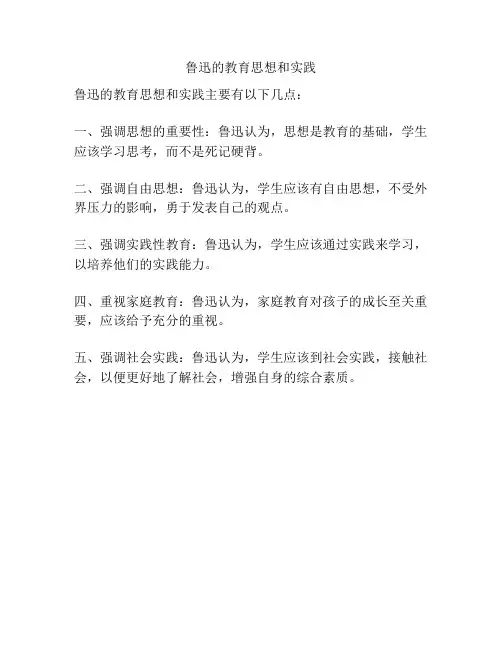 鲁迅的教育思想和实践

鲁迅的教育思想和实践主要有以下几点：

一、强调思想的重要性：鲁迅认为，思想是教育的基础，学生应该学习思考，而不是死记硬背。

二、强调自由思想：鲁迅认为，学生应该有自由思想，不受外界压力的影响，勇于发表自己的观点。

三、强调实践性教育：鲁迅认为，学生应该通过实践来学习，以培养他们的实践能力。

四、重视家庭教育：鲁迅认为，家庭教育对孩子的成长至关重要，应该给予充分的重视。

五、强调社会实践：鲁迅认为，学生应该到社会实践，接触社会，以便更好地了解社会，增强自身的综合素质。